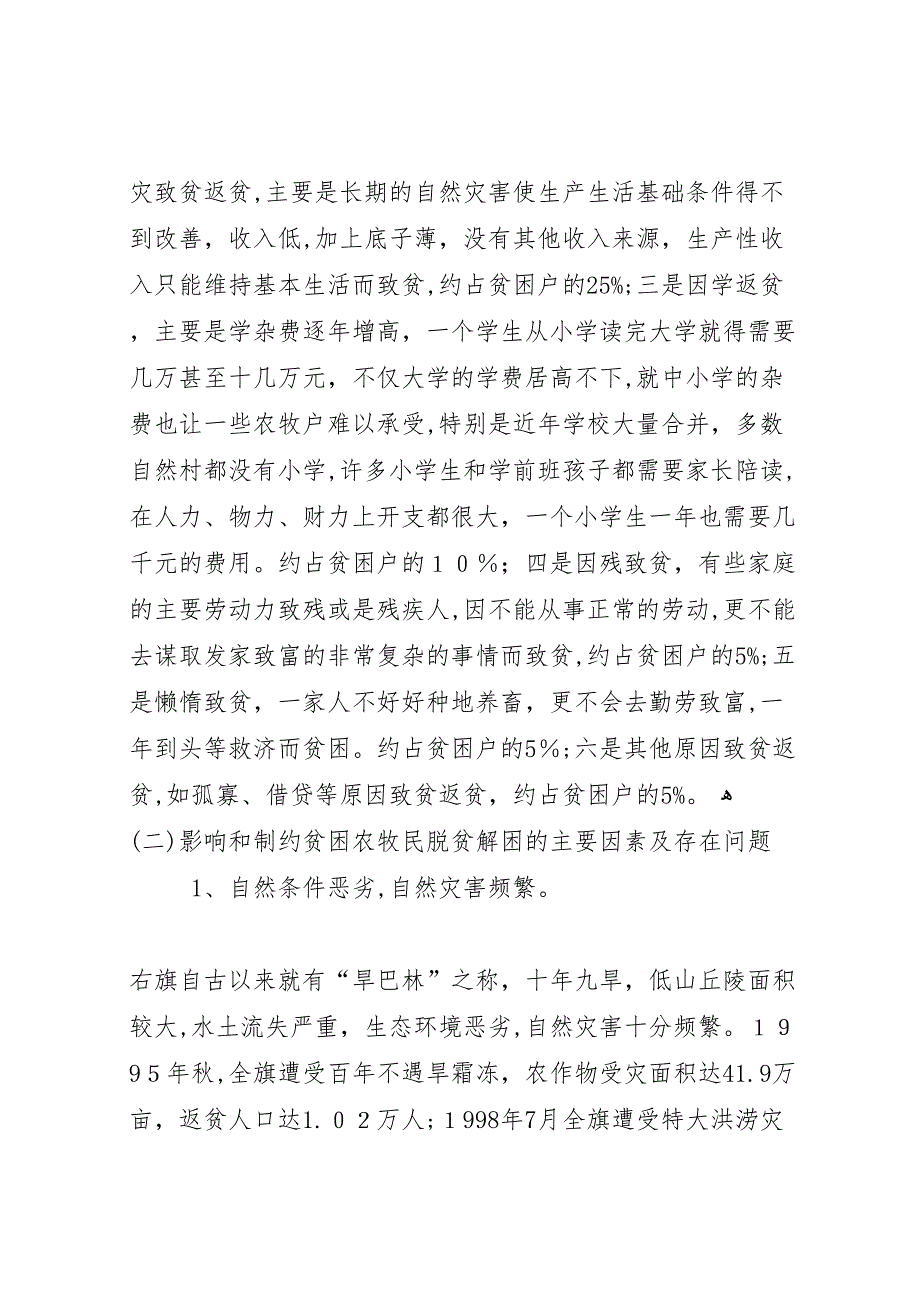 灾致贫返贫,主要是长期的自然灾害使生产生活基础条件得不到改善，收入低,加上底子薄，没有其他收入来源，生产性收入只能维持基本生活而致贫,约占贫困户的25%;三是因学返贫，主要是学杂费逐年增高，一个学生从小学读完大学就得需要几万甚至十几万元，不仅大学的学费居高不下,就中小学的杂费也让一些农牧户难以承受,特别是近年学校大量合并，多数自然村都没有小学,许多小学生和学前班孩子都需要家长陪读,在人力、物力、财力上开支都很大，一个小学生一年也需要几千元的费用。约占贫困户的１０％；四是因残致贫，有些家庭的主要劳动力致残或是残疾人,因不能从事正常的劳动,更不能去谋取发家致富的非常复杂的事情而致贫,约占贫困户的5%;五是懒惰致贫，一家人不好好种地养畜，更不会去勤劳致富,一年到头等救济而贫困。约占贫困户的5%;六是其他原因致贫返贫,如孤寡、借贷等原因致贫返贫，约占贫困户的5%。

(二)影响和制约贫困农牧民脱贫解困的主要因素及存在问题

1、自然条件恶劣,自然灾害频繁。

右旗自古以来就有“旱巴林”之称，十年九旱，低山丘陵面积较大,水土流失严重，生态环境恶劣,自然灾害十分频繁。１９９５年秋,全旗遭受百年不遇旱霜冻，农作物受灾面积达41.9万亩，返贫人口达1.０２万人;１998年7月全旗遭受特大洪涝灾